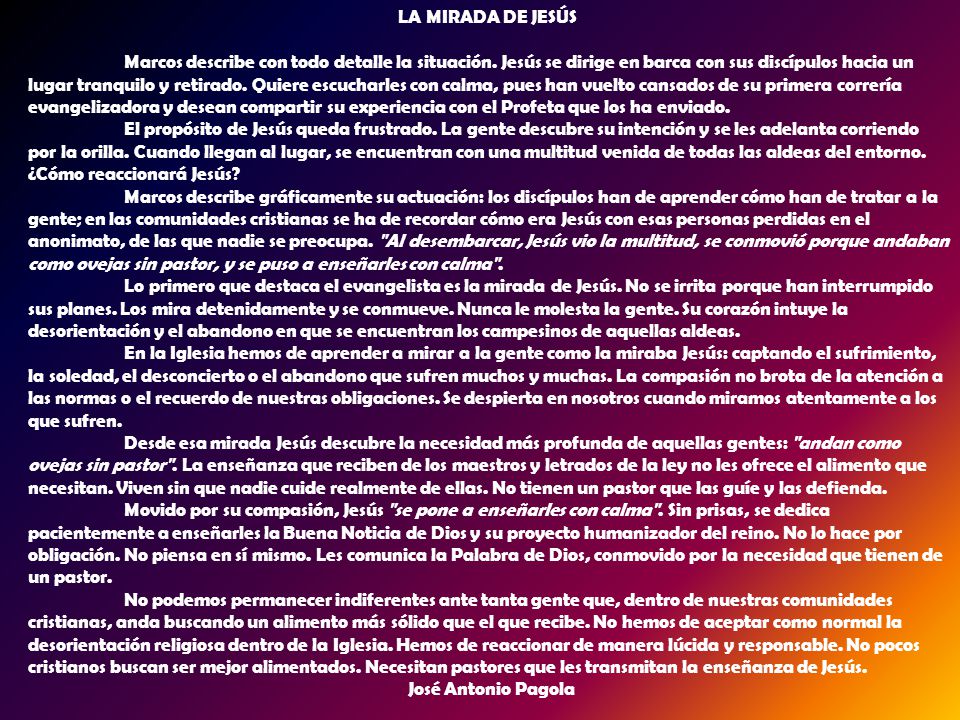 LA MIRADA DE JESÚS

Marcos describe con todo detalle la situación. Jesús se dirige en barca con sus discípulos hacia un lugar tranquilo y retirado. Quiere escucharles con calma, pues han vuelto cansados de su primera correría evangelizadora y desean compartir su experiencia con el Profeta que los ha enviado.

El propósito de Jesús queda frustrado. La gente descubre su intención y se les adelanta corriendo por la orilla. Cuando llegan al lugar, se encuentran con una multitud venida de todas las aldeas del entorno. ¿Cómo reaccionará Jesús?

Marcos describe gráficamente su actuación: los discípulos han de aprender cómo han de tratar a la gente; en las comunidades cristianas se ha de recordar cómo era Jesús con esas personas perdidas en el anonimato, de las que nadie se preocupa. "Al desembarcar, Jesús vio la multitud, se conmovió porque andaban como ovejas sin pastor, y se puso a enseñarles con calma".

Lo primero que destaca el evangelista es la mirada de Jesús. No se irrita porque han interrumpido sus planes. Los mira detenidamente y se conmueve. Nunca le molesta la gente. Su corazón intuye la desorientación y el abandono en que se encuentran los campesinos de aquellas aldeas.

En la Iglesia hemos de aprender a mirar a la gente como la miraba Jesús: captando el sufrimiento, la soledad, el desconcierto o el abandono que sufren muchos y muchas. La compasión no brota de la atención a las normas o el recuerdo de nuestras obligaciones. Se despierta en nosotros cuando miramos atentamente a los que sufren.

Desde esa mirada Jesús descubre la necesidad más profunda de aquellas gentes: "andan como ovejas sin pastor". La enseñanza que reciben de los maestros y letrados de la ley no les ofrece el alimento que necesitan. Viven sin que nadie cuide realmente de ellas. No tienen un pastor que las guíe y las defienda.

Movido por su compasión, Jesús "se pone a enseñarles con calma". Sin prisas, se dedica pacientemente a enseñarles la Buena Noticia de Dios y su proyecto humanizador del reino. No lo hace por obligación. No piensa en sí mismo. Les comunica la Palabra de Dios, conmovido por la necesidad que tienen de un pastor.

No podemos permanecer indiferentes ante tanta gente que, dentro de nuestras comunidades cristianas, anda buscando un alimento más sólido que el que recibe. No hemos de aceptar como normal la desorientación religiosa dentro de la Iglesia. Hemos de reaccionar de manera lúcida y responsable. No pocos cristianos buscan ser mejor alimentados. Necesitan pastores que les transmitan la enseñanza de Jesús.

José Antonio Pagola